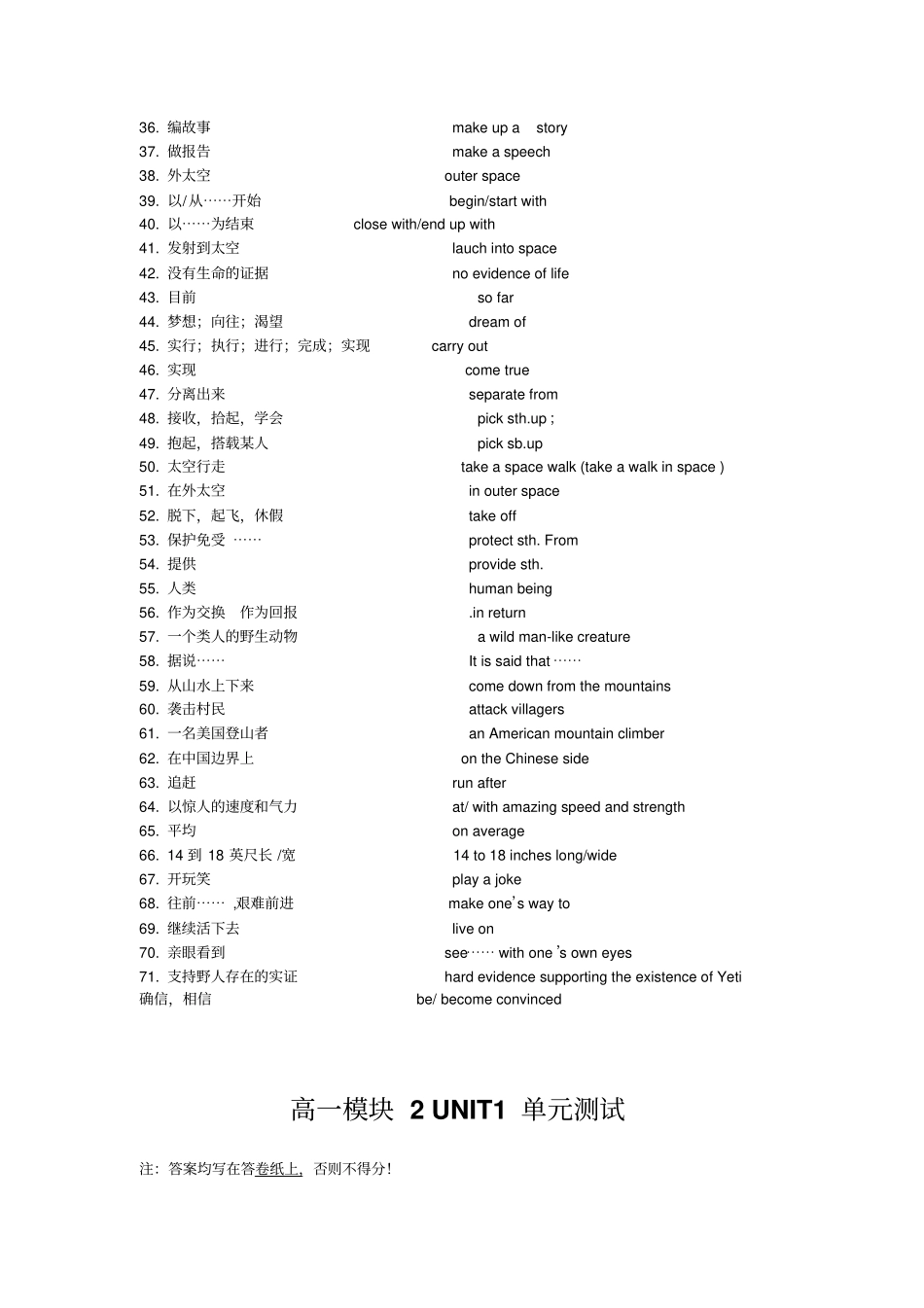 36. 编故事 make up a story
37. 做报告 make a speech
38. 外太空 outer space
39. 以/从……开始 begin/start with
40. 以……为结束 close with/end up with
41. 发射到太空 lauch into space
42. 没有生命的证据 no evidence of life
43. 目前 so far
44. 梦想；向往；渴望 dream of
45. 实行；执行；进行；完成；实现 carry out
46. 实现 come true
47. 分离出来 separate from
48. 接收，拾起，学会 pick sth.up ;
49. 抱起，搭载某人 pick sb.up
50. 太空行走 take a space walk (take a walk in space )
51. 在外太空 in outer space
52. 脱下，起飞，休假 take off
53. 保护免受 …… protect sth. From
54. 提供 provide sth.
55. 人类 human being
56. 作为交换 作为回报 .in return
57. 一个类人的野生动物 a wild man-like creature
58. 据说…… It is said that ……
59. 从山水上下来 come down from the mountains
60. 袭击村民 attack villagers
61. 一名美国登山者 an American mountain climber
62. 在中国边界上 on the Chinese side
63. 追赶 run after
64. 以惊人的速度和气力 at/ with amazing speed and strength
65. 平均 on average
66. 14 到 18 英尺长 /宽 14 to 18 inches long/wide
67. 开玩笑 play a joke
68. 往前…… ,艰难前进 make one's way to
69. 继续活下去 live on
70. 亲眼看到 see…… with one 's own eyes
71. 支持野人存在的实证 hard evidence supporting the existence of Yeti
确信，相信 be/ become convinced

高一模块 2 UNIT1 单元测试

注：答案均写在答卷纸上，否则不得分！